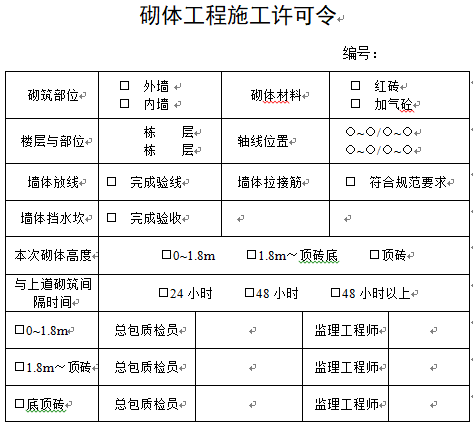 砌体工程施工许可令

编号：

| 砌筑部位 | □ 外墙<br>□ 内墙 | 砌体材料 | □ 红砖<br>□ 加气砼 |
|---|---|---|---|
| 楼层与部位 | 栋 层<br>栋 层 | 轴线位置 | ○~○/○~○<br>○~○/○~○ |
| 墙体放线 | □ 完成验线 | 墙体拉接筋 | □ 符合规范要求 |
| 墙体挡水坎 | □ 完成验收 | | |
| 本次砌体高度 | □0~1.8m □1.8m~顶砖底 □顶砖 | | |
| 与上道砌筑间隔时间 | □24 小时 □48 小时 □48 小时以上 | | |

| □0~1.8m | 总包质检员 | | 监理工程师 | |
|---|---|---|---|---|
| □1.8m~顶砖 | 总包质检员 | | 监理工程师 | |
| □底顶砖 | 总包质检员 | | 监理工程师 | |